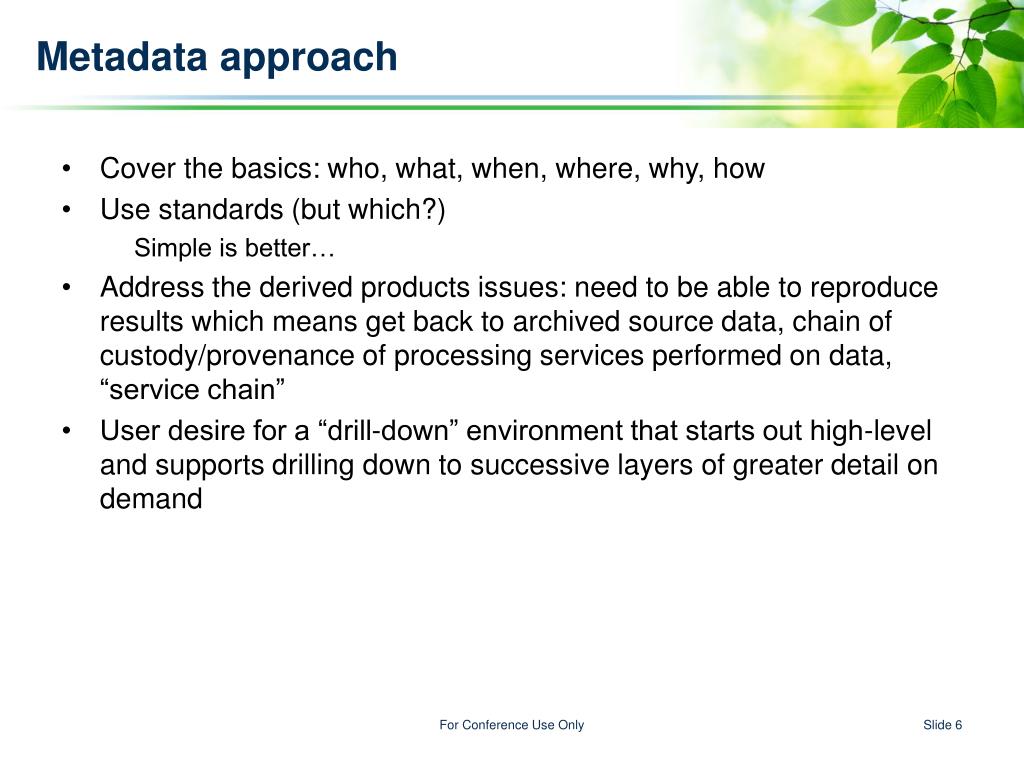 Metadata approach

• Cover the basics: who, what, when, where, why, how
• Use standards (but which?)
Simple is better…
• Address the derived products issues: need to be able to reproduce results which means get back to archived source data, chain of custody/provenance of processing services performed on data, “service chain”
• User desire for a “drill-down” environment that starts out high-level and supports drilling down to successive layers of greater detail on demand

For Conference Use Only

Slide 6